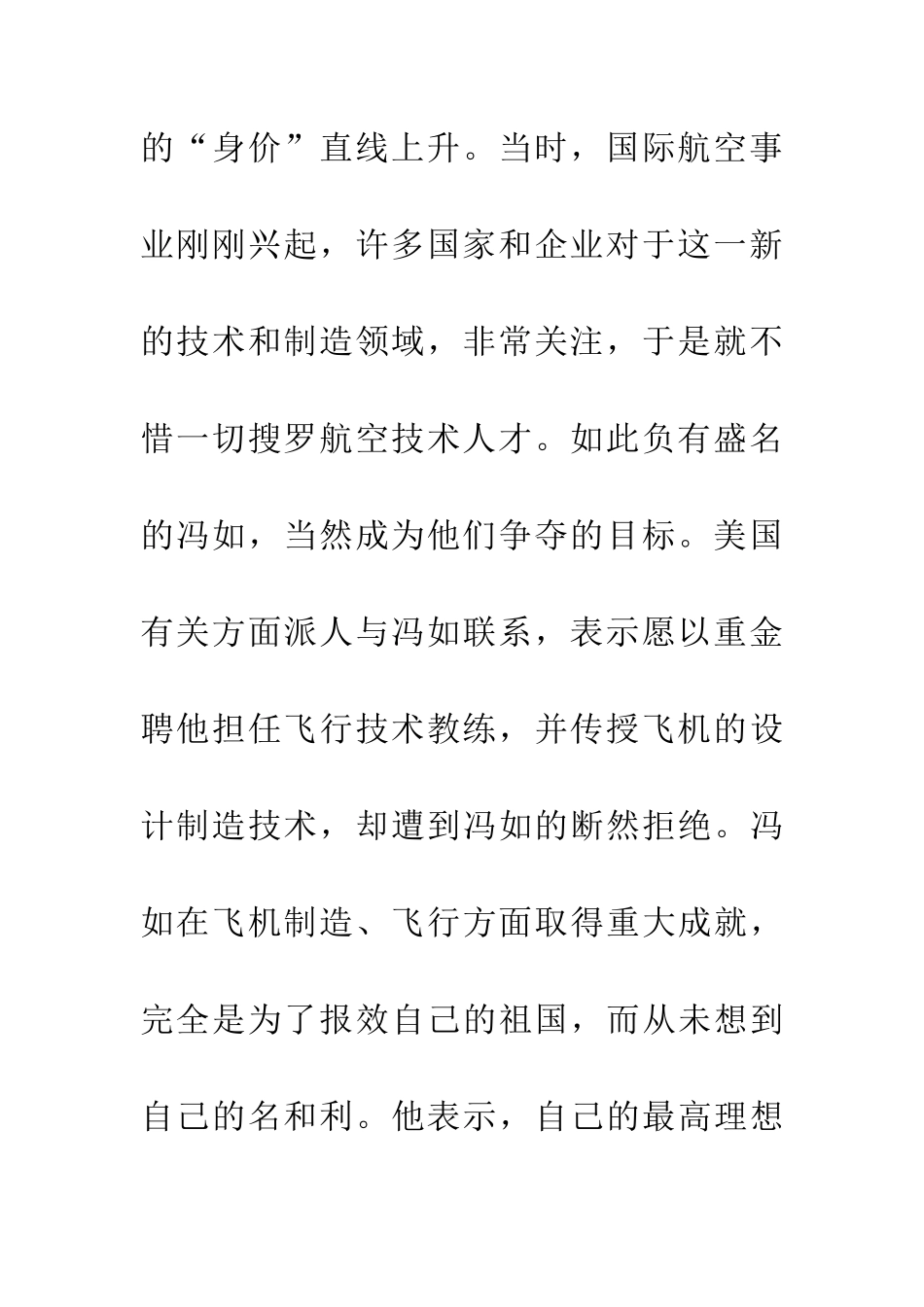 的“身价”直线上升。当时，国际航空事业刚刚兴起，许多国家和企业对于这一新的技术和制造领域，非常关注，于是就不惜一切搜罗航空技术人才。如此负有盛名的冯如，当然成为他们争夺的目标。美国有关方面派人与冯如联系，表示愿以重金聘他担任飞行技术教练，并传授飞机的设计制造技术，却遭到冯如的断然拒绝。冯如在飞机制造、飞行方面取得重大成就，完全是为了报效自己的祖国，而从未想到自己的名和利。他表示，自己的最高理想